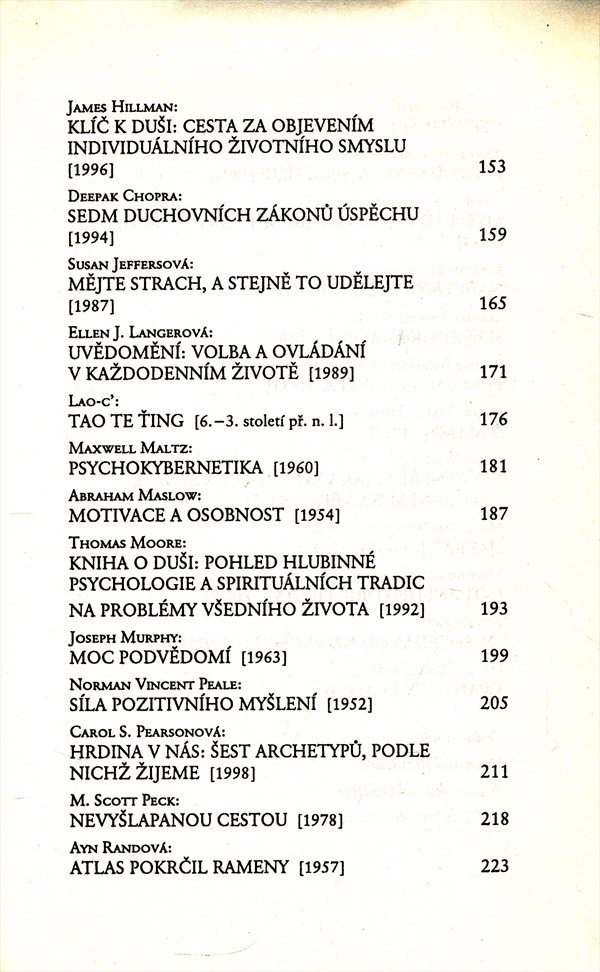 James Hillman:
KLÍČ K DUŠI: CESTA ZA OBJEVENÍM INDIVIDUÁLNÍHO ŽIVOTNÍHO SMYSLU
[1996] 153

Deepak Chopra:
SEDM DUCHOVNÍCH ZÁKONŮ ÚSPĚCHU
[1994] 159

Susan Jeffersová:
MĚJTE STRACH, A STEJNĚ TO UDĚLEJTE
[1987] 165

Ellen J. Langerová:
UVĚDOMĚNÍ: VOLBA A OVLÁDÁNÍ V KAŽDODENNÍM ŽIVOTĚ [1989] 171

Lao-c':
TAO TE ŤING [6.–3. století př. n. l.] 176

Maxwell Maltz:
PSYCHOKYBERNETIKA [1960] 181

Abraham Maslow:
MOTIVACE A OSOBNOST [1954] 187

Thomas Moore:
KNIHA O DUŠI: POHLED HLUBINNÉ PSYCHOLOGIE A SPIRITUÁLNÍCH TRADIC NA PROBLÉMY VŠEDNÍHO ŽIVOTA [1992] 193

Joseph Murphy:
MOC PODVĚDOMÍ [1963] 199

Norman Vincent Peale:
SÍLA POZITIVNÍHO MYŠLENÍ [1952] 205

Carol S. Pearsonová:
HRDINA V NÁS: ŠEST ARCHETYPŮ, PODLE NICHŽ ŽIJEME [1998] 211

M. Scott Peck:
NEVYŠLAPANOU CESTOU [1978] 218

Ayn Randová:
ATLAS POKRČIL RAMENY [1957] 223